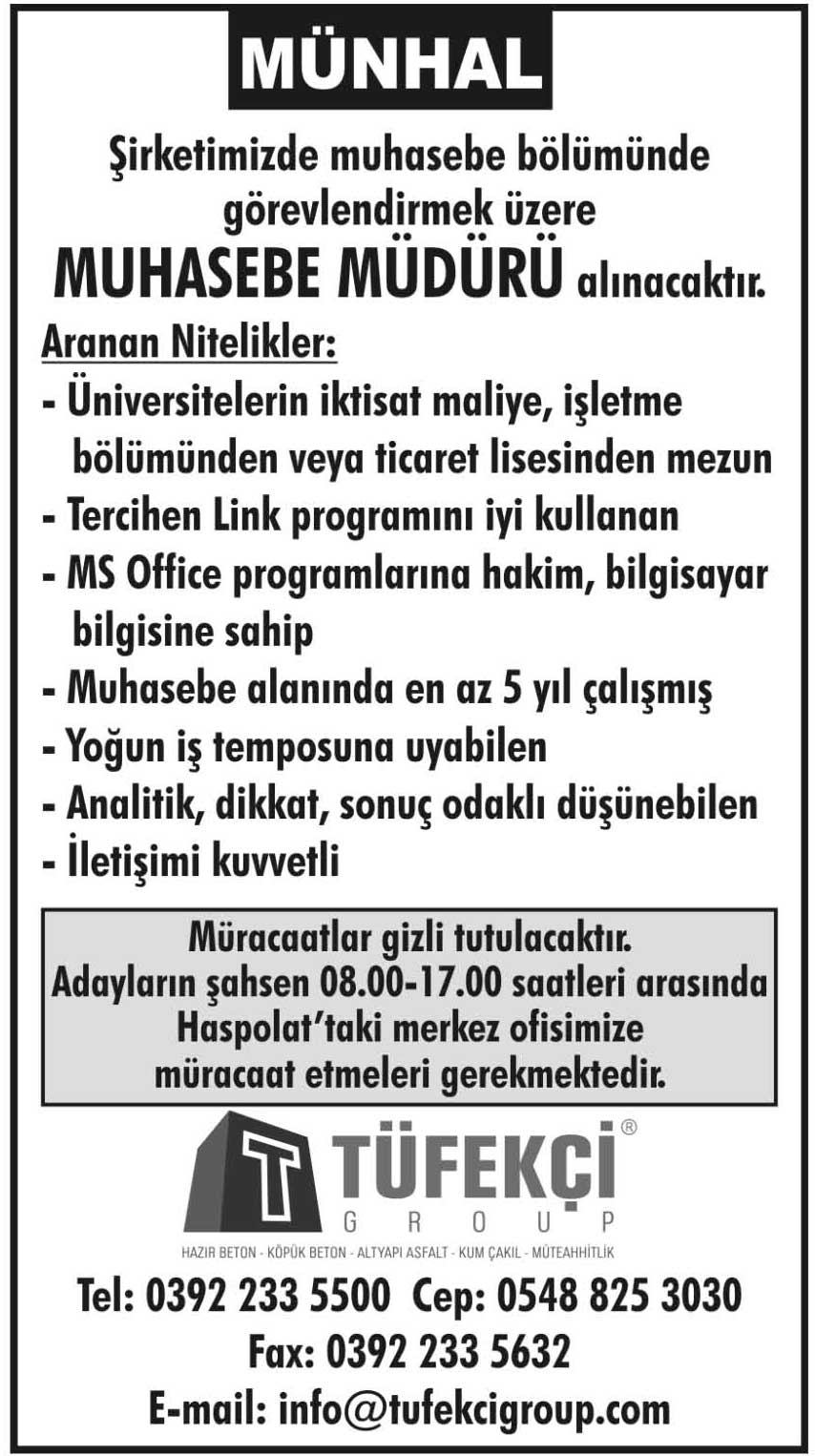 MÜNHAL

Şirketimizde muhasebe bölümünde görevlendirmek üzere

MUHASEBE MÜDÜRÜ alınacaktır.

Aranan Nitelikler:

- Üniversitelerin iktisat maliye, işletme bölümünden veya ticaret lisesinden mezun
- Tercihen Link programını iyi kullanan
- MS Office programlarına hakim, bilgisayar bilgisine sahip
- Muhasebe alanında en az 5 yıl çalışmış
- Yoğun iş temposuna uyabilen
- Analitik, dikkat, sonuç odaklı düşünebilen
- İletişimi kuvvetli

Müracaatlar gizli tutulacaktır. Adayların şahsen 08.00-17.00 saatleri arasında Haspolat'taki merkez ofisimize müracaat etmeleri gerekmektedir.

TÜFEKÇİ®
GROUP

HAZIR BETON - KÖPÜK BETON - ALTYAPI ASFALT - KUM ÇAKIL - MÜTEAHHİTLİK

Tel: 0392 233 5500 Cep: 0548 825 3030
Fax: 0392 233 5632
E-mail: info@tufekcigroup.com